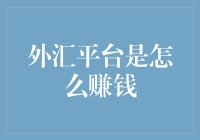 外汇平台是怎么赚钱